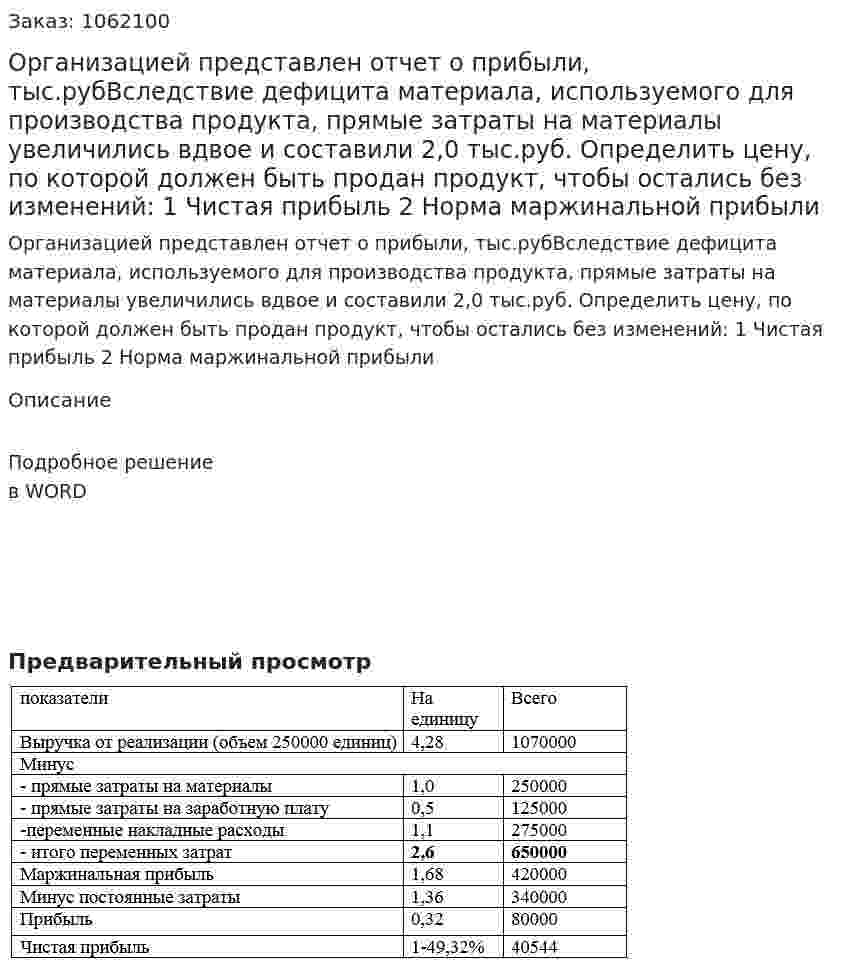 Заказ: 1062100

Организацией представлен отчет о прибыли, тыс.рубВследствие дефицита материала, используемого для производства продукта, прямые затраты на материалы увеличились вдвое и составили 2,0 тыс.руб. Определить цену, по которой должен быть продан продукт, чтобы остались без изменений: 1 Чистая прибыль 2 Норма маржинальной прибыли

Организацией представлен отчет о прибыли, тыс.рубВследствие дефицита материала, используемого для производства продукта, прямые затраты на материалы увеличились вдвое и составили 2,0 тыс.руб. Определить цену, по которой должен быть продан продукт, чтобы остались без изменений: 1 Чистая прибыль 2 Норма маржинальной прибыли

Описание

Подробное решение
в WORD

Предварительный просмотр

| показатели | На единицу | Всего |
|---|---|---|
| Выручка от реализации (объем 250000 единиц) | 4,28 | 1070000 |
| Минус | | |
| - прямые затраты на материалы | 1,0 | 250000 |
| - прямые затраты на заработную плату | 0,5 | 125000 |
| -переменные накладные расходы | 1,1 | 275000 |
| - итого переменных затрат | 2,6 | 650000 |
| Маржинальная прибыль | 1,68 | 420000 |
| Минус постоянные затраты | 1,36 | 340000 |
| Прибыль | 0,32 | 80000 |
| Чистая прибыль | 1-49,32% | 40544 |